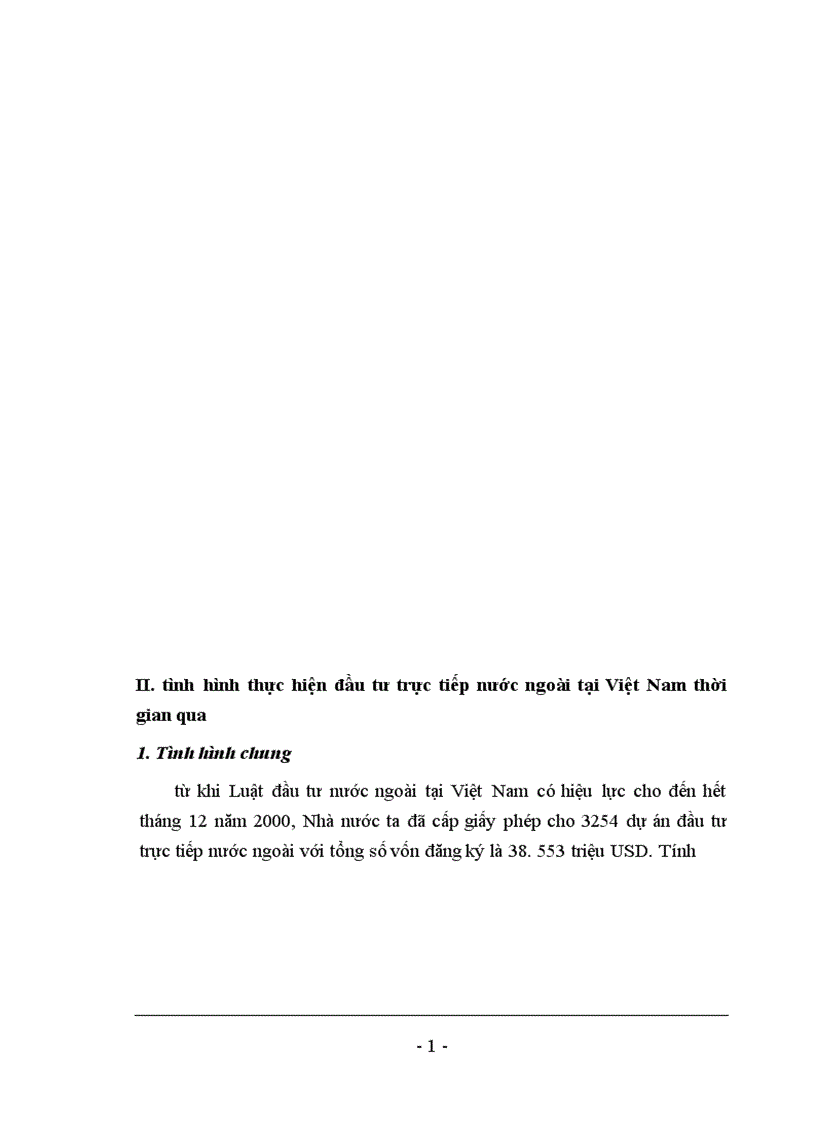 II. tình hình thực hiện đầu tư trực tiếp nước ngoài tại Việt Nam thời gian qua

1. Tình hình chung

từ khi Luật đầu tư nước ngoài tại Việt Nam có hiệu lực cho đến hết tháng 12 năm 2000, Nhà nước ta đã cấp giấy phép cho 3254 dự án đầu tư trực tiếp nước ngoài với tổng số vốn đăng ký là 38. 553 triệu USD. Tính

- 1 -